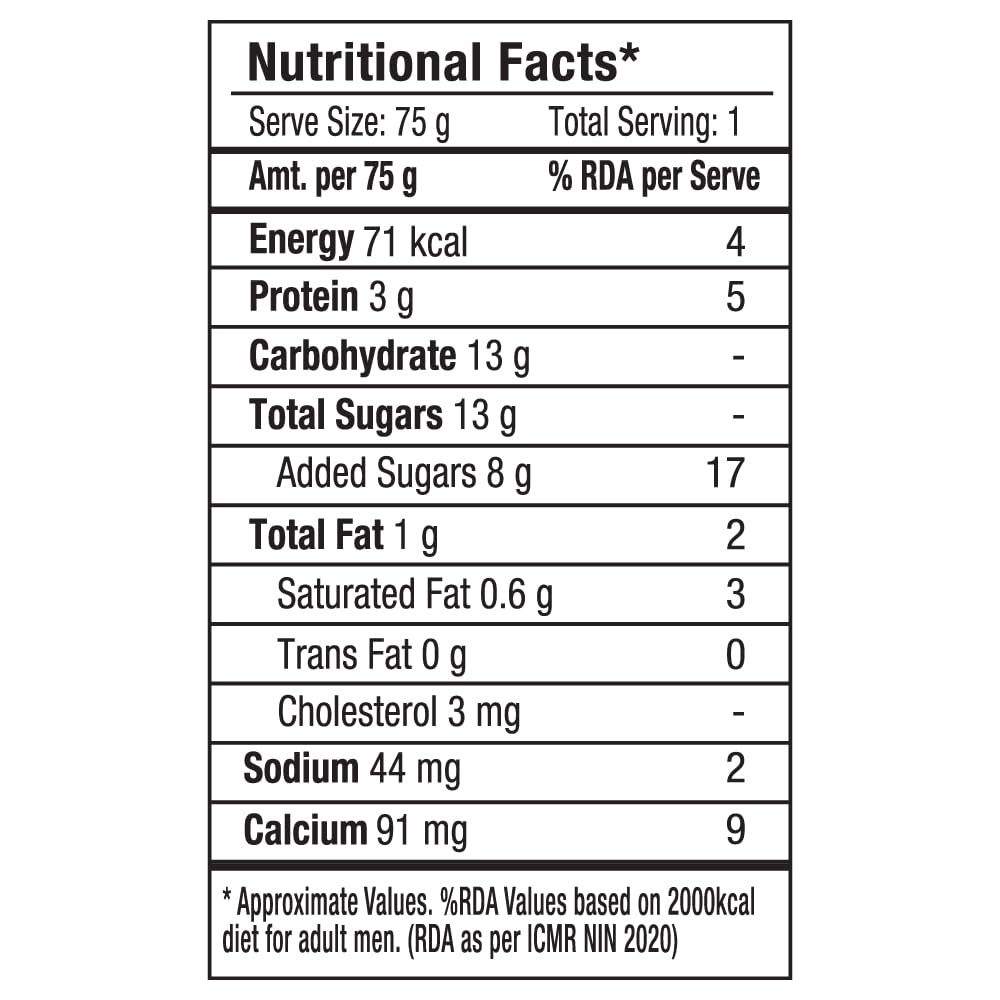 Nutritional Facts*

Serve Size: 75 g Total Serving: 1

| Amt. per 75 g | % RDA per Serve |
|---|---|
| Energy 71 kcal | 4 |
| Protein 3 g | 5 |
| Carbohydrate 13 g | - |
| Total Sugars 13 g | - |
| Added Sugars 8 g | 17 |
| Total Fat 1 g | 2 |
| Saturated Fat 0.6 g | 3 |
| Trans Fat 0 g | 0 |
| Cholesterol 3 mg | - |
| Sodium 44 mg | 2 |
| Calcium 91 mg | 9 |

* Approximate Values. %RDA Values based on 2000kcal diet for adult men. (RDA as per ICMR NIN 2020)